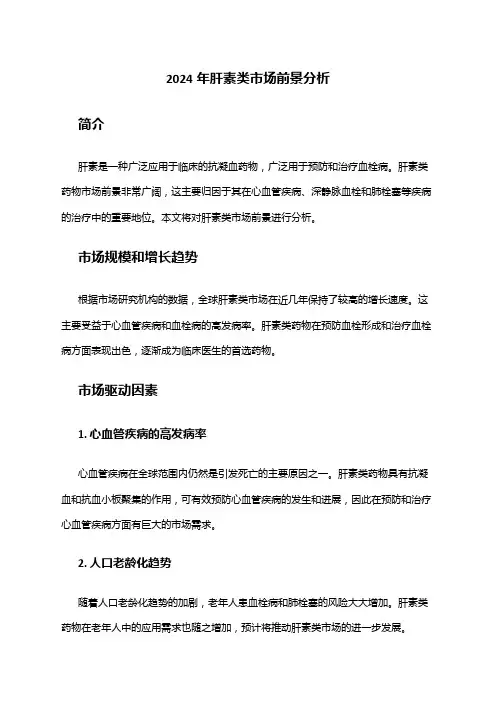 2024 年肝素类市场前景分析

简介

肝素是一种广泛应用于临床的抗凝血药物，广泛用于预防和治疗血栓病。肝素类药物市场前景非常广阔，这主要归因于其在心血管疾病、深静脉血栓和肺栓塞等疾病的治疗中的重要地位。本文将对肝素类市场前景进行分析。

市场规模和增长趋势

根据市场研究机构的数据，全球肝素类市场在近几年保持了较高的增长速度。这主要受益于心血管疾病和血栓病的高发病率。肝素类药物在预防血栓形成和治疗血栓病方面表现出色，逐渐成为临床医生的首选药物。

市场驱动因素

1. 心血管疾病的高发病率

心血管疾病在全球范围内仍然是引发死亡的主要原因之一。肝素类药物具有抗凝血和抗血小板聚集的作用，可有效预防心血管疾病的发生和进展，因此在预防和治疗心血管疾病方面有巨大的市场需求。

2. 人口老龄化趋势

随着人口老龄化趋势的加剧，老年人患血栓病和肺栓塞的风险大大增加。肝素类药物在老年人中的应用需求也随之增加，预计将推动肝素类市场的进一步发展。